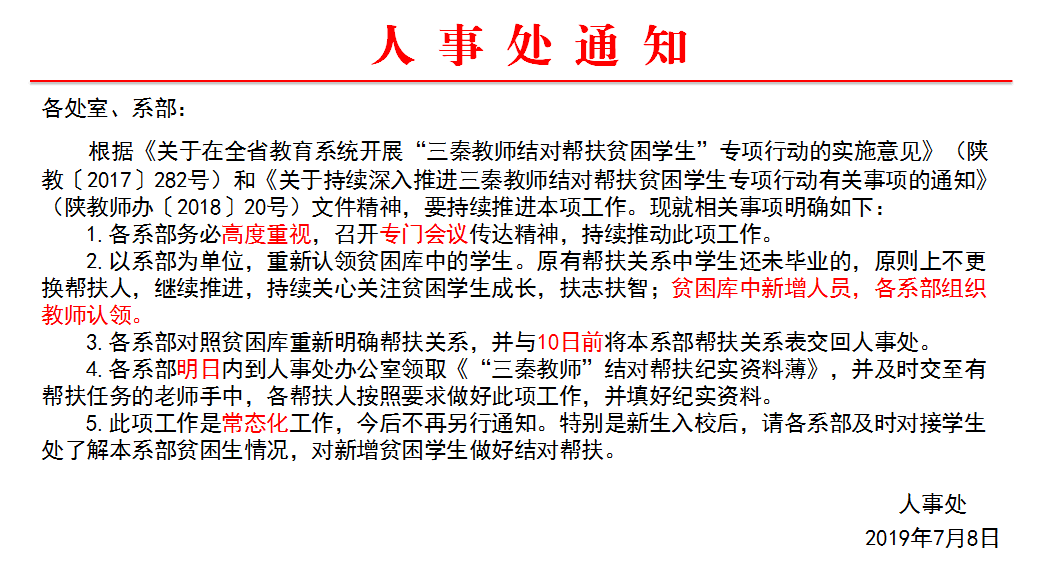 人 事 处 通 知

各处室、系部：

根据《关于在全省教育系统开展“三秦教师结对帮扶贫困学生”专项行动的实施意见》（陕教〔2017〕282号）和《关于持续深入推进三秦教师结对帮扶贫困学生专项行动有关事项的通知》（陕教师办〔2018〕20号）文件精神，要持续推进本项工作。现就相关事项明确如下：

1. 各系部务必高度重视，召开专门会议传达精神，持续推动此项工作。

2. 以系部为单位，重新认领贫困库中的学生。原有帮扶关系中学生还未毕业的，原则上不更换帮扶人，继续推进，持续关心关注贫困学生成长，扶志扶智；贫困库中新增人员，各系部组织教师认领。

3. 各系部对照贫困库重新明确帮扶关系，并与10日前将本系部帮扶关系表交回人事处。

4. 各系部明日内到人事处办公室领取《“三秦教师”结对帮扶纪实资料薄》，并及时交至有帮扶任务的老师手中，各帮扶人按照要求做好此项工作，并填好纪实资料。

5. 此项工作是常态化工作，今后不再另行通知。特别是新生入校后，请各系部及时对接学生处了解本系部贫困生情况，对新增贫困学生做好结对帮扶。

人事处

2019年7月8日